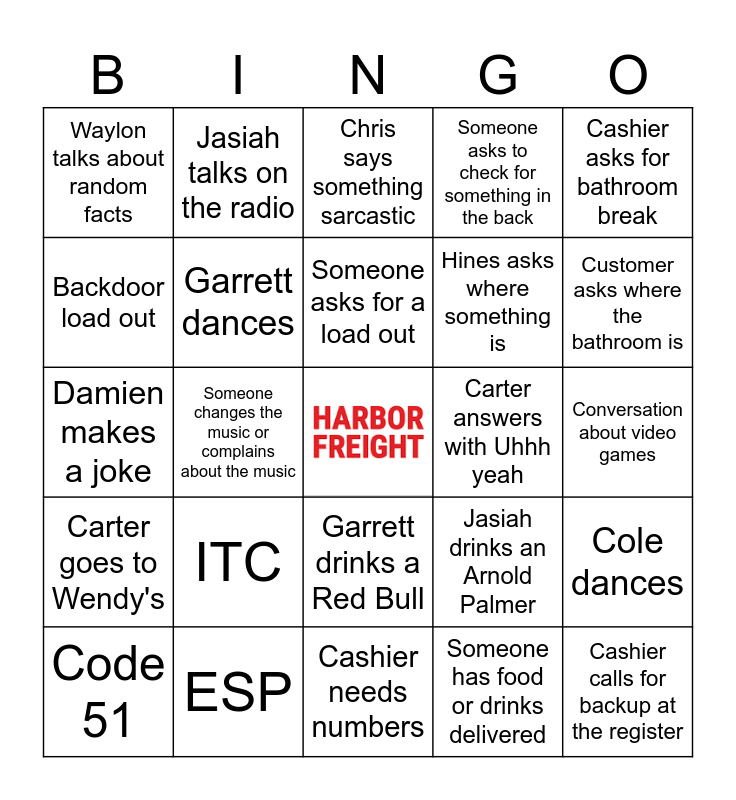 | B | I | N | G | O |
|---|---|---|---|---|
| Waylon talks about random facts | Jasiah talks on the radio | Chris says something sarcastic | Someone asks to check for something in the back | Cashier asks for bathroom break |
| Backdoor load out | Garrett dances | Someone asks for a load out | Hines asks where something is | Customer asks where the bathroom is |
| Damien makes a joke | Someone changes the music or complains about the music | HARBOR FREIGHT | Carter answers with Uhhh yeah | Conversation about video games |
| Carter goes to Wendy's | ITC | Garrett drinks a Red Bull | Jasiah drinks an Arnold Palmer | Cole dances |
| Code 51 | ESP | Cashier needs numbers | Someone has food or drinks delivered | Cashier calls for backup at the register |